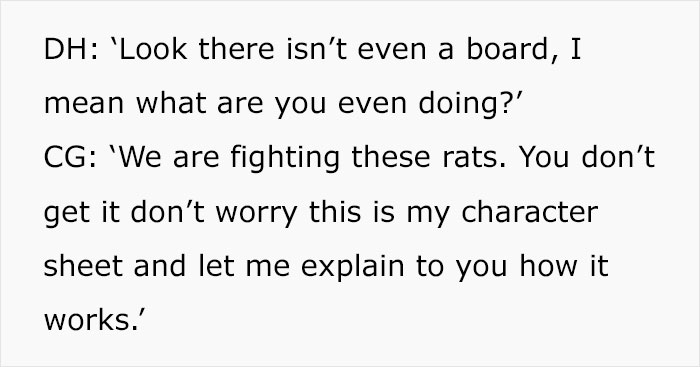 DH: ‘Look there isn’t even a board, I mean what are you even doing?’
CG: ‘We are fighting these rats. You don’t get it don’t worry this is my character sheet and let me explain to you how it works.’